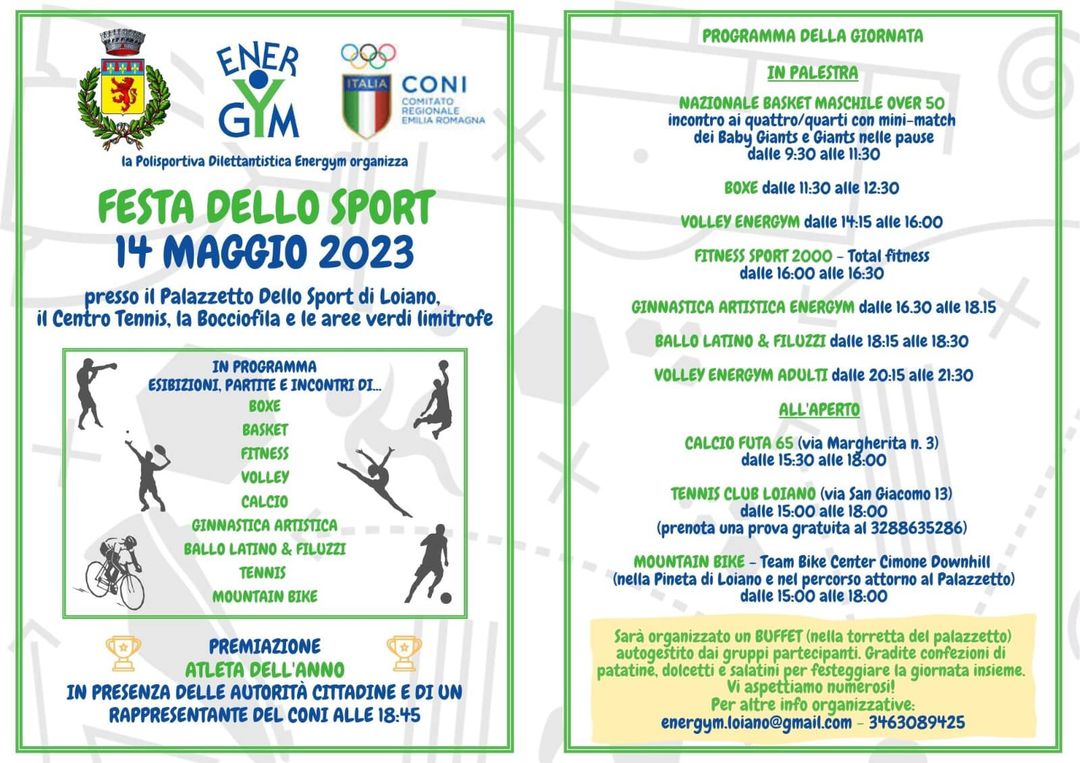 ENER GYM

ITALIA

CONI
COMITATO REGIONALE EMILIA ROMAGNA

la Polisportiva Dilettantistica Energym organizza

FESTA DELLO SPORT
14 MAGGIO 2023

presso il Palazzetto Dello Sport di Loiano, il Centro Tennis, la Bocciofila e le aree verdi limitrofe

IN PROGRAMMA
ESIBIZIONI, PARTITE E INCONTRI DI...
BOXE
BASKET
FITNESS
VOLLEY
CALCIO
GINNASTICA ARTISTICA
BALLO LATINO & FILUZZI
TENNIS
MOUNTAIN BIKE

PREMIAZIONE
ATLETA DELL'ANNO
IN PRESENZA DELLE AUTORITÀ CITTADINE E DI UN RAPPRESENTANTE DEL CONI ALLE 18:45

PROGRAMMA DELLA GIORNATA

IN PALESTRA

NAZIONALE BASKET MASCHILE OVER 50
incontro ai quattro/quarti con mini-match
dei Baby Giants e Giants nelle pause
dalle 9:30 alle 11:30

BOXE dalle 11:30 alle 12:30

VOLLEY ENERGYM dalle 14:15 alle 16:00

FITNESS SPORT 2000 - Total fitness
dalle 16:00 alle 16:30

GINNASTICA ARTISTICA ENERGYM dalle 16.30 alle 18.15

BALLO LATINO & FILUZZI dalle 18:15 alle 18:30

VOLLEY ENERGYM ADULTI dalle 20:15 alle 21:30

ALL'APERTO

CALCIO FUTA 65 (via Margherita n. 3)
dalle 15:30 alle 18:00

TENNIS CLUB LOIANO (via San Giacomo 13)
dalle 15:00 alle 18:00
(prenota una prova gratuita al 3288635286)

MOUNTAIN BIKE - Team Bike Center Cimone Downhill
(nella Pineta di Loiano e nel percorso attorno al Palazzetto)
dalle 15:00 alle 18:00

Sarà organizzato un BUFFET (nella torretta del palazzetto) autogestito dai gruppi partecipanti. Gradite confezioni di patatine, dolcetti e salatini per festeggiare la giornata insieme.
Vi aspettiamo numerosi!
Per altre info organizzative:
energym.loiano@gmail.com - 3463089425